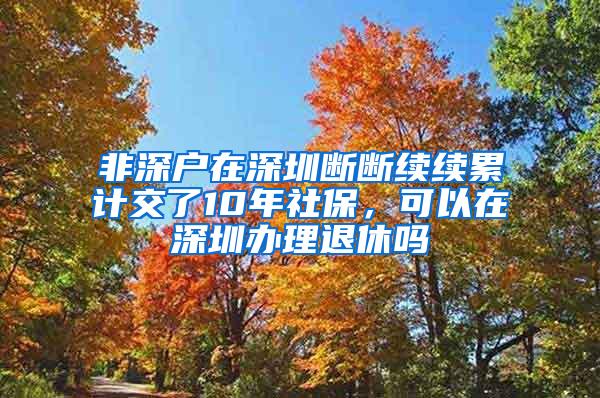 非深户在深圳断断续续累计交了10年社保，可以在深圳办理退休吗